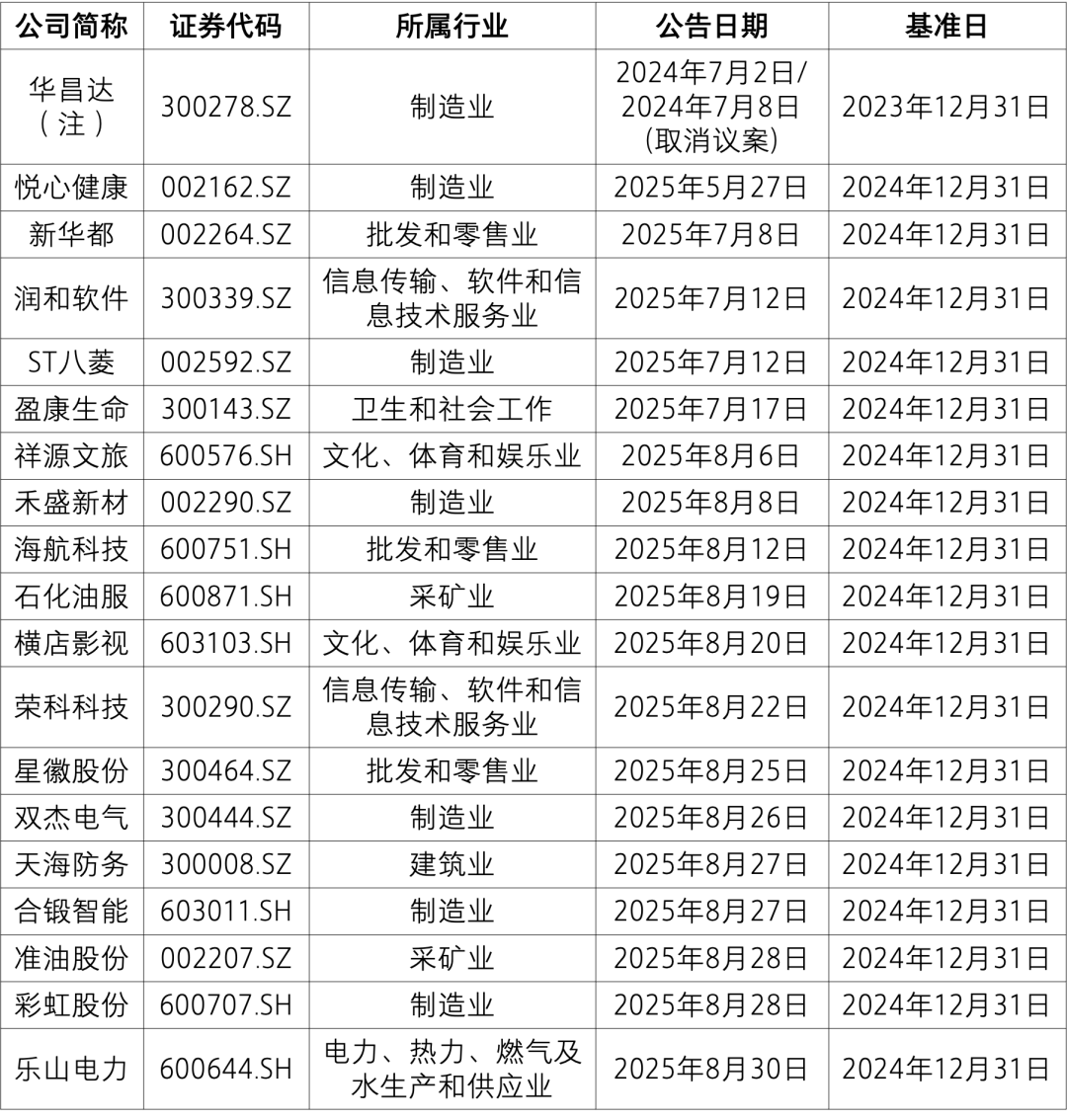 | 公司简称 | 证券代码 | 所属行业 | 公告日期 | 基准日 |
|---|---|---|---|---|
| 华昌达（注） | 300278.SZ | 制造业 | 2024年7月2日/2024年7月8日(取消议案) | 2023年12月31日 |
| 悦心健康 | 002162.SZ | 制造业 | 2025年5月27日 | 2024年12月31日 |
| 新华都 | 002264.SZ | 批发和零售业 | 2025年7月8日 | 2024年12月31日 |
| 润和软件 | 300339.SZ | 信息传输、软件和信息技术服务业 | 2025年7月12日 | 2024年12月31日 |
| ST八菱 | 002592.SZ | 制造业 | 2025年7月12日 | 2024年12月31日 |
| 盈康生命 | 300143.SZ | 卫生和社会工作 | 2025年7月17日 | 2024年12月31日 |
| 祥源文旅 | 600576.SH | 文化、体育和娱乐业 | 2025年8月6日 | 2024年12月31日 |
| 禾盛新材 | 002290.SZ | 制造业 | 2025年8月8日 | 2024年12月31日 |
| 海航科技 | 600751.SH | 批发和零售业 | 2025年8月12日 | 2024年12月31日 |
| 石化油服 | 600871.SH | 采矿业 | 2025年8月19日 | 2024年12月31日 |
| 横店影视 | 603103.SH | 文化、体育和娱乐业 | 2025年8月20日 | 2024年12月31日 |
| 荣科科技 | 300290.SZ | 信息传输、软件和信息技术服务业 | 2025年8月22日 | 2024年12月31日 |
| 星徽股份 | 300464.SZ | 批发和零售业 | 2025年8月25日 | 2024年12月31日 |
| 双杰电气 | 300444.SZ | 制造业 | 2025年8月26日 | 2024年12月31日 |
| 天海防务 | 300008.SZ | 建筑业 | 2025年8月27日 | 2024年12月31日 |
| 合锻智能 | 603011.SH | 制造业 | 2025年8月27日 | 2024年12月31日 |
| 准油股份 | 002207.SZ | 采矿业 | 2025年8月28日 | 2024年12月31日 |
| 彩虹股份 | 600707.SH | 制造业 | 2025年8月28日 | 2024年12月31日 |
| 乐山电力 | 600644.SH | 电力、热力、燃气及水生产和供应业 | 2025年8月30日 | 2024年12月31日 |